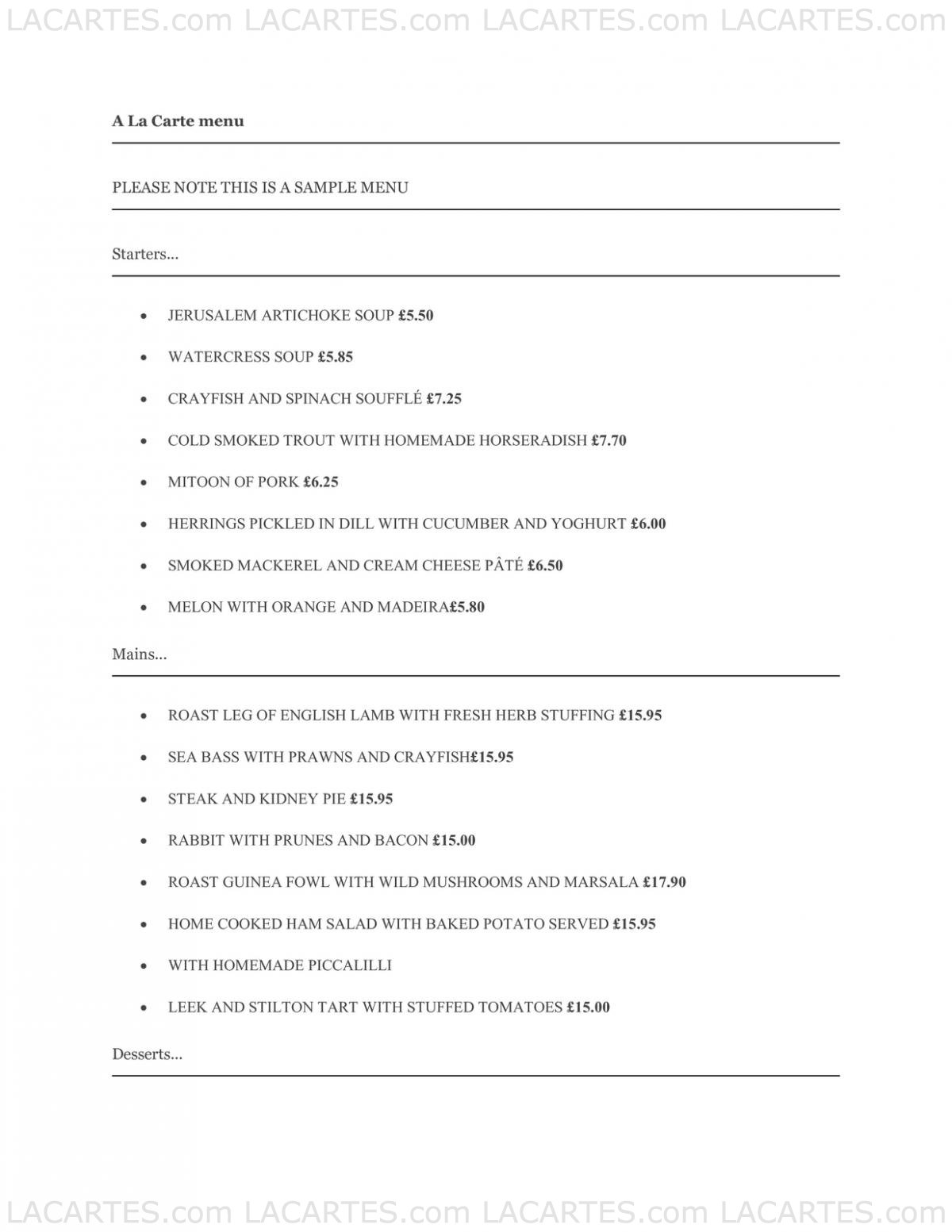 LACARTES.com LACARTES.com LACARTES.com LACARTES.com

A La Carte menu

PLEASE NOTE THIS IS A SAMPLE MENU

Starters...

- JERUSALEM ARTICHOKE SOUP £5.50
- WATERCRESS SOUP £5.85
- CRAYFISH AND SPINACH SOUFFLÉ £7.25
- COLD SMOKED TROUT WITH HOMEMADE HORSERADISH £7.70
- MITOON OF PORK £6.25
- HERRINGS PICKLED IN DILL WITH CUCUMBER AND YOGHURT £6.00
- SMOKED MACKEREL AND CREAM CHEESE PÂTÉ £6.50
- MELON WITH ORANGE AND MADEIRA£5.80

Mains...

- ROAST LEG OF ENGLISH LAMB WITH FRESH HERB STUFFING £15.95
- SEA BASS WITH PRAWNS AND CRAYFISH£15.95
- STEAK AND KIDNEY PIE £15.95
- RABBIT WITH PRUNES AND BACON £15.00
- ROAST GUINEA FOWL WITH WILD MUSHROOMS AND MARSALA £17.90
- HOME COOKED HAM SALAD WITH BAKED POTATO SERVED £15.95
- WITH HOMEMADE PICCALILLI
- LEEK AND STILTON TART WITH STUFFED TOMATOES £15.00

Desserts...

LACARTES.com LACARTES.com LACARTES.com LACARTES.com